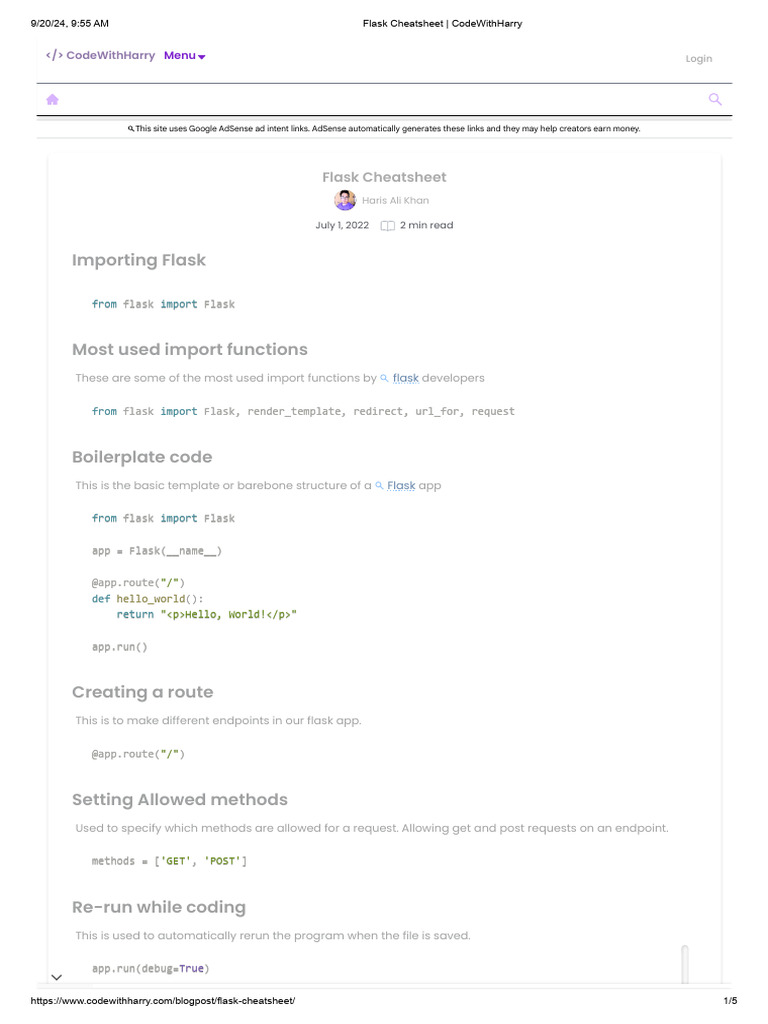 9/20/24, 9:55 AM

Flask Cheatsheet | CodeWithHarry

</> CodeWithHarry Menu

Login

This site uses Google AdSense ad intent links. AdSense automatically generates these links and they may help creators earn money.

Flask Cheatsheet

Haris Ali Khan

July 1, 2022 2 min read

Importing Flask

from flask import Flask

Most used import functions

These are some of the most used import functions by flask developers

from flask import Flask, render_template, redirect, url_for, request

Boilerplate code

This is the basic template or barebone structure of a Flask app

from flask import Flask

app = Flask(__name__)

@app.route("/")
def hello_world():
    return "<p>Hello, World!</p>"

app.run()

Creating a route

This is to make different endpoints in our flask app.

@app.route("/")

Setting Allowed methods

Used to specify which methods are allowed for a request. Allowing get and post requests on an endpoint.

methods = ['GET', 'POST']

Re-run while coding

This is used to automatically rerun the program when the file is saved.

app.run(debug=True)

https://www.codewithharry.com/blogpost/flask-cheatsheet/

1/5